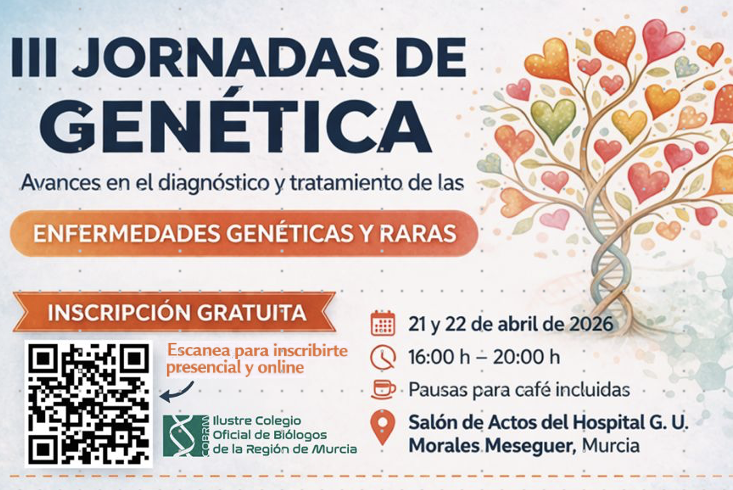 III JORNADAS DE GENÉTICA

Avances en el diagnóstico y tratamiento de las

ENFERMEDADES GENÉTICAS Y RARAS

INSCRIPCIÓN GRATUITA

Escanea para inscribirte presencial y online

COBRM
Ilustre Colegio Oficial de Biólogos de la Región de Murcia

21 y 22 de abril de 2026

16:00 h – 20:00 h

Pausas para café incluidas

Salón de Actos del Hospital G. U. Morales Meseguer, Murcia